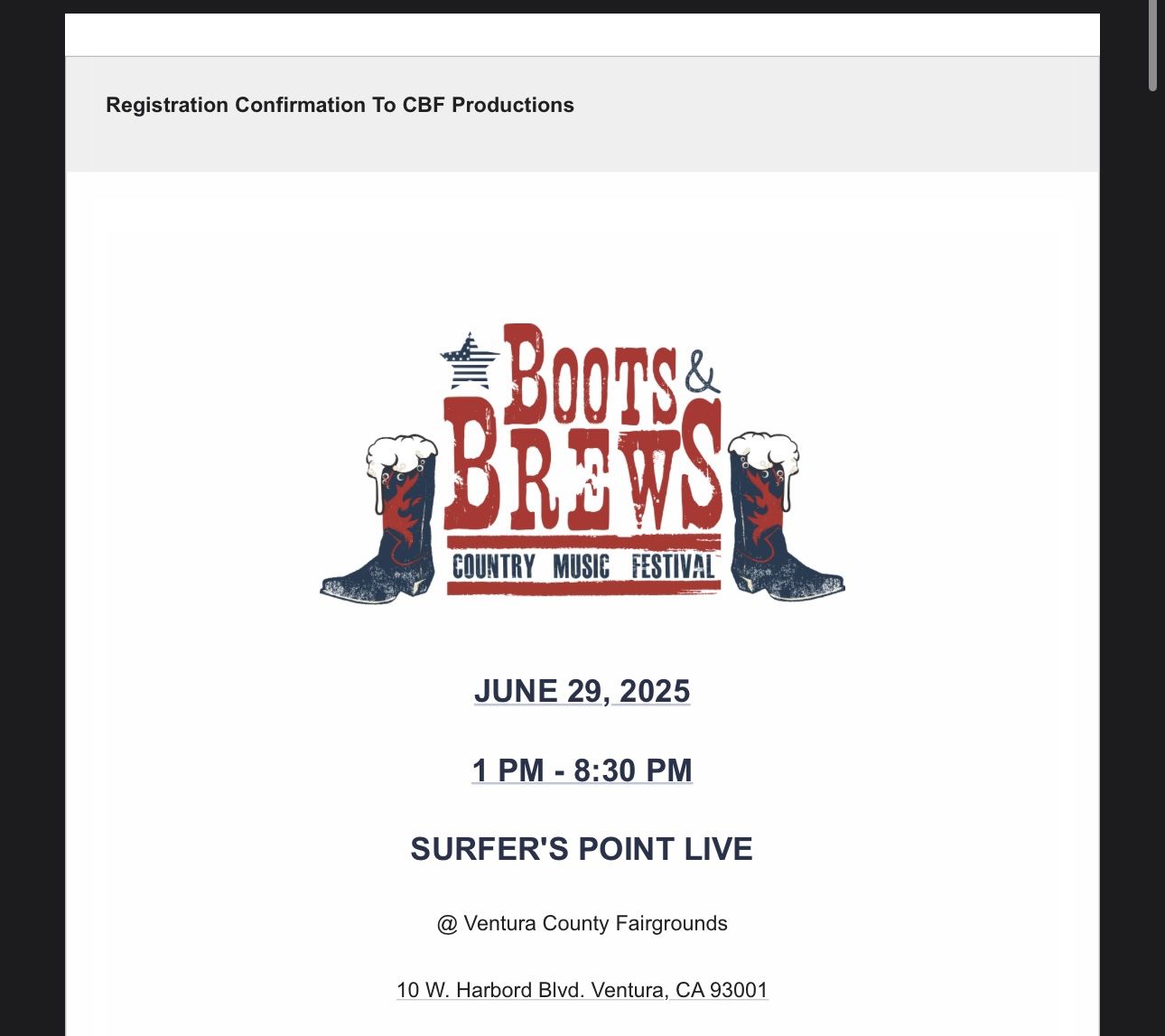 Registration Confirmation To CBF Productions

BOOTS & BREWS

COUNTRY MUSIC FESTIVAL

JUNE 29, 2025

1 PM - 8:30 PM

SURFER'S POINT LIVE

@ Ventura County Fairgrounds

10 W. Harbord Blvd. Ventura, CA 93001